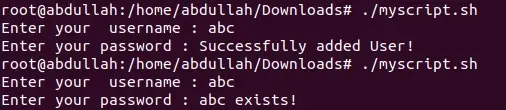 root@abdullah:/home/abdullah/Downloads# ./myscript.sh
Enter your  username : abc
Enter your password : Successfully added User!
root@abdullah:/home/abdullah/Downloads# ./myscript.sh
Enter your  username : abc
Enter your password : abc exists!